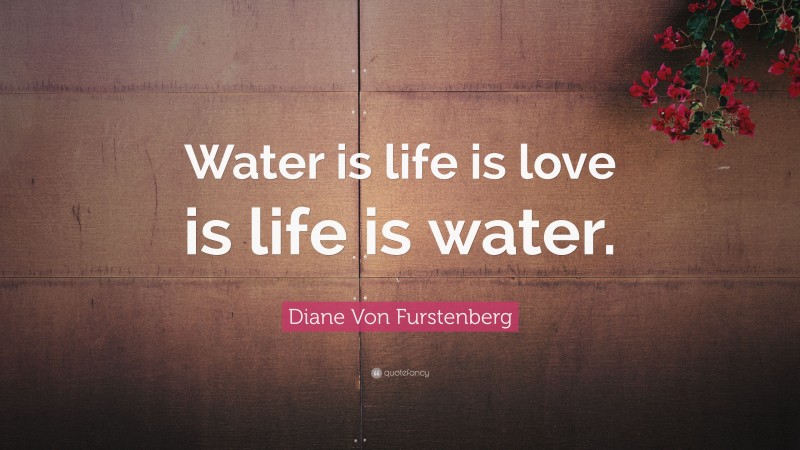 Water is life is love is life is water.

Diane Von Furstenberg

quotefancy